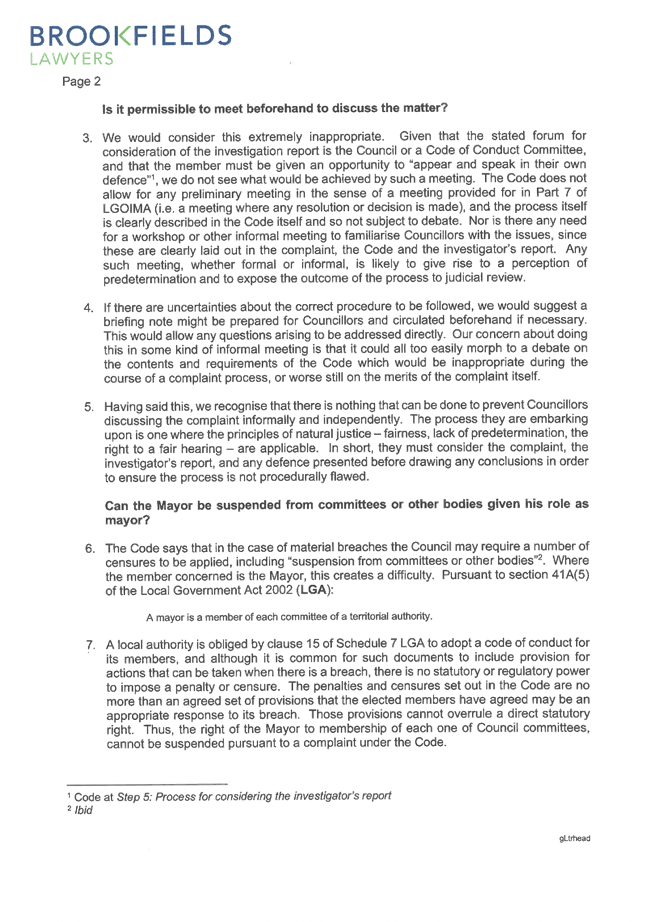 BROOKFIELDS
LAWYERS

Page 2

Is it permissible to meet beforehand to discuss the matter?

3. We would consider this extremely inappropriate. Given that the stated forum for consideration of the investigation report is the Council or a Code of Conduct Committee, and that the member must be given an opportunity to "appear and speak in their own defence"$^1$, we do not see what would be achieved by such a meeting. The Code does not allow for any preliminary meeting in the sense of a meeting provided for in Part 7 of LGOIMA (i.e. a meeting where any resolution or decision is made), and the process itself is clearly described in the Code itself and so not subject to debate. Nor is there any need for a workshop or other informal meeting to familiarise Councillors with the issues, since these are clearly laid out in the complaint, the Code and the investigator's report. Any such meeting, whether formal or informal, is likely to give rise to a perception of predetermination and to expose the outcome of the process to judicial review.

4. If there are uncertainties about the correct procedure to be followed, we would suggest a briefing note might be prepared for Councillors and circulated beforehand if necessary. This would allow any questions arising to be addressed directly. Our concern about doing this in some kind of informal meeting is that it could all too easily morph to a debate on the contents and requirements of the Code which would be inappropriate during the course of a complaint process, or worse still on the merits of the complaint itself.

5. Having said this, we recognise that there is nothing that can be done to prevent Councillors discussing the complaint informally and independently. The process they are embarking upon is one where the principles of natural justice – fairness, lack of predetermination, the right to a fair hearing – are applicable. In short, they must consider the complaint, the investigator's report, and any defence presented before drawing any conclusions in order to ensure the process is not procedurally flawed.

Can the Mayor be suspended from committees or other bodies given his role as mayor?

6. The Code says that in the case of material breaches the Council may require a number of censures to be applied, including "suspension from committees or other bodies"$^2$. Where the member concerned is the Mayor, this creates a difficulty. Pursuant to section 41A(5) of the Local Government Act 2002 (LGA):

A mayor is a member of each committee of a territorial authority.

7. A local authority is obliged by clause 15 of Schedule 7 LGA to adopt a code of conduct for its members, and although it is common for such documents to include provision for actions that can be taken when there is a breach, there is no statutory or regulatory power to impose a penalty or censure. The penalties and censures set out in the Code are no more than an agreed set of provisions that the elected members have agreed may be an appropriate response to its breach. Those provisions cannot overrule a direct statutory right. Thus, the right of the Mayor to membership of each one of Council committees, cannot be suspended pursuant to a complaint under the Code.

$^1$ Code at Step 5: Process for considering the investigator's report
$^2$ Ibid

gLtrhead